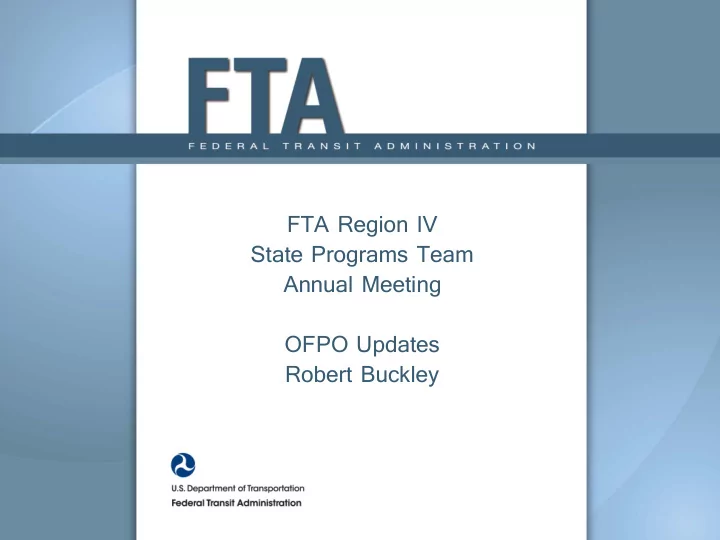 FTA
FEDERAL TRANSIT ADMINISTRATION

FTA Region IV
State Programs Team
Annual Meeting

OFPO Updates
Robert Buckley

U.S. Department of Transportation
Federal Transit Administration